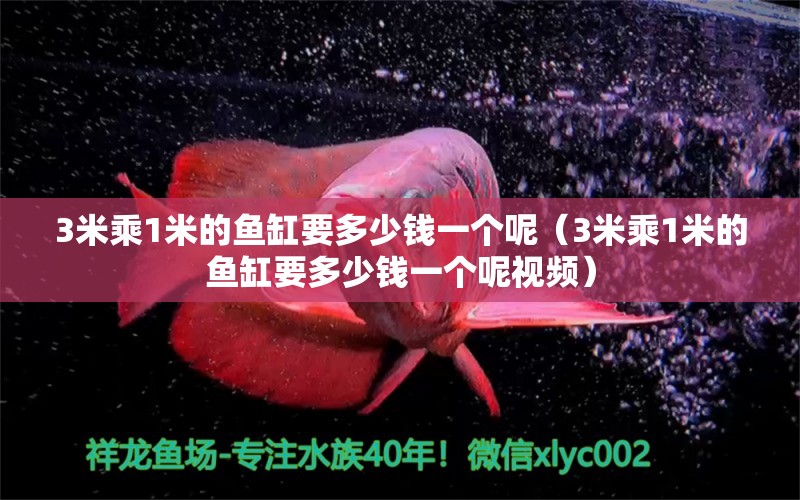 3米乘1米的鱼缸要多少钱一个呢（3米乘1米的鱼缸要多少钱一个呢视频）

祥龙鱼场-专注水族40年！微信xlyc002